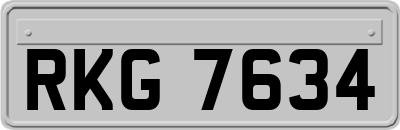 RKG 7634